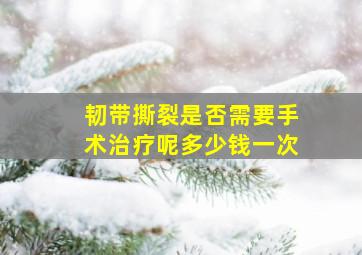 韧带撕裂是否需要手术治疗呢多少钱一次